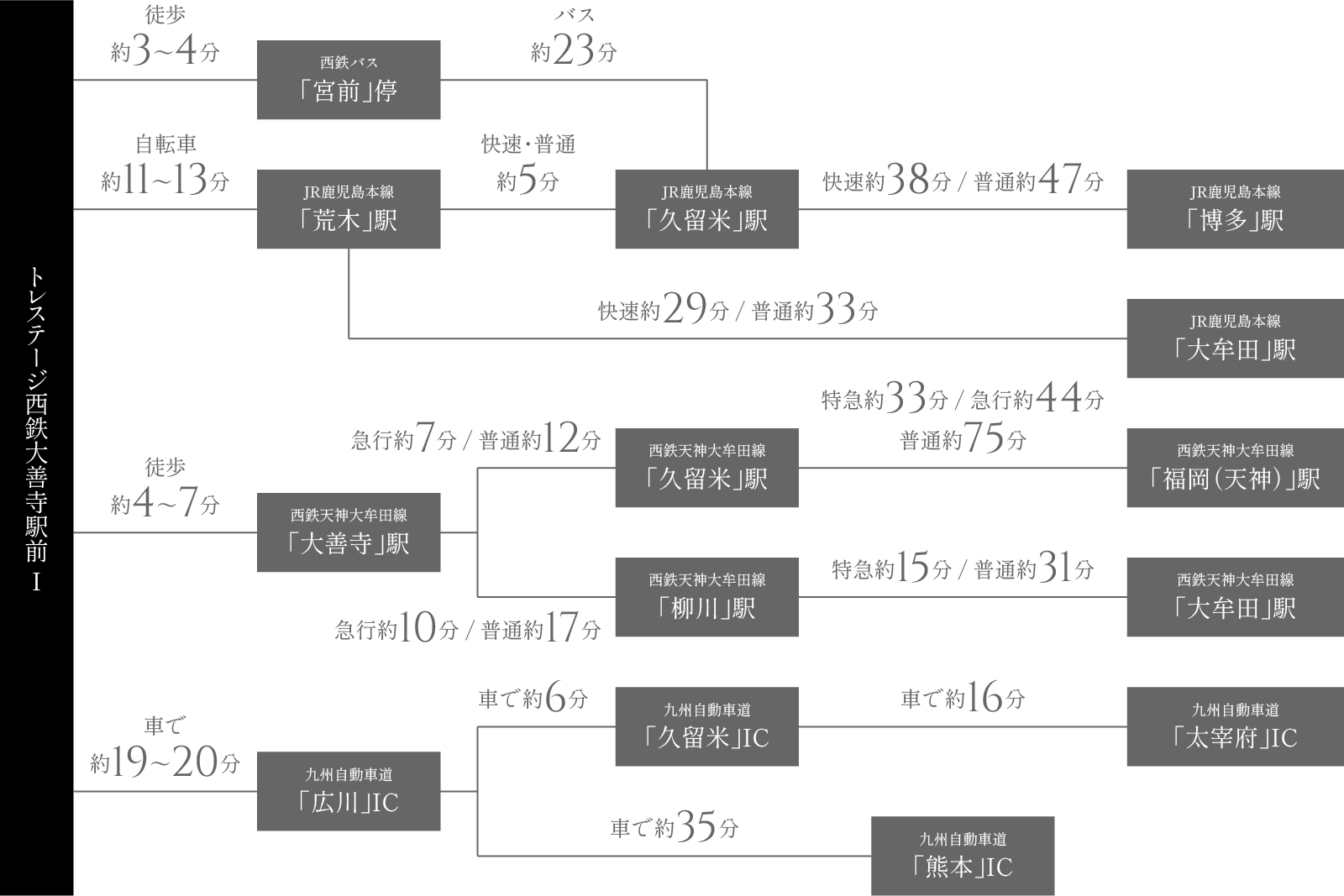 トレステージ西鉄大善寺駅前I

徒歩
約3~4分

西鉄バス
「宮前」停

バス
約23分

自転車
約11~13分

JR鹿児島本線
「荒木」駅

快速・普通
約5分

JR鹿児島本線
「久留米」駅

快速約38分 / 普通約47分

JR鹿児島本線
「博多」駅

快速約29分 / 普通約33分

JR鹿児島本線
「大牟田」駅

徒歩
約4~7分

西鉄天神大牟田線
「大善寺」駅

急行約7分 / 普通約12分

西鉄天神大牟田線
「久留米」駅

特急約33分 / 急行約44分
普通約75分

西鉄天神大牟田線
「福岡(天神)」駅

急行約10分 / 普通約17分

西鉄天神大牟田線
「柳川」駅

特急約15分 / 普通約31分

西鉄天神大牟田線
「大牟田」駅

車で
約19~20分

九州自動車道
「広川」IC

車で約6分

九州自動車道
「久留米」IC

車で約16分

九州自動車道
「太宰府」IC

車で約35分

九州自動車道
「熊本」IC